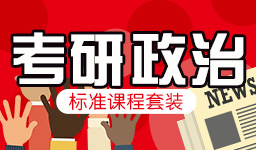 考研政治

标准课程套装

NEWS